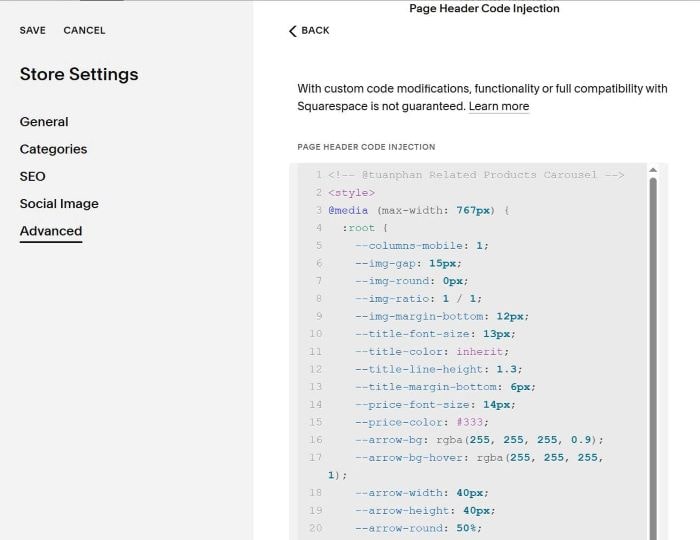 SAVE CANCEL

Store Settings

General
Categories
SEO
Social Image
Advanced

Page Header Code Injection

BACK

With custom code modifications, functionality or full compatibility with Squarespace is not guaranteed. Learn more

PAGE HEADER CODE INJECTION

1 <!-- @tuanphan Related Products Carousel -->
2 <style>
3 @media (max-width: 767px) {
4 :root {
5 --columns-mobile: 1;
6 --img-gap: 15px;
7 --img-round: 0px;
8 --img-ratio: 1 / 1;
9 --img-margin-bottom: 12px;
10 --title-font-size: 13px;
11 --title-color: inherit;
12 --title-line-height: 1.3;
13 --title-margin-bottom: 6px;
14 --price-font-size: 14px;
15 --price-color: #333;
16 --arrow-bg: rgba(255, 255, 255, 0.9);
17 --arrow-bg-hover: rgba(255, 255, 255, 1);
18 --arrow-width: 40px;
19 --arrow-height: 40px;
20 --arrow-round: 50%;